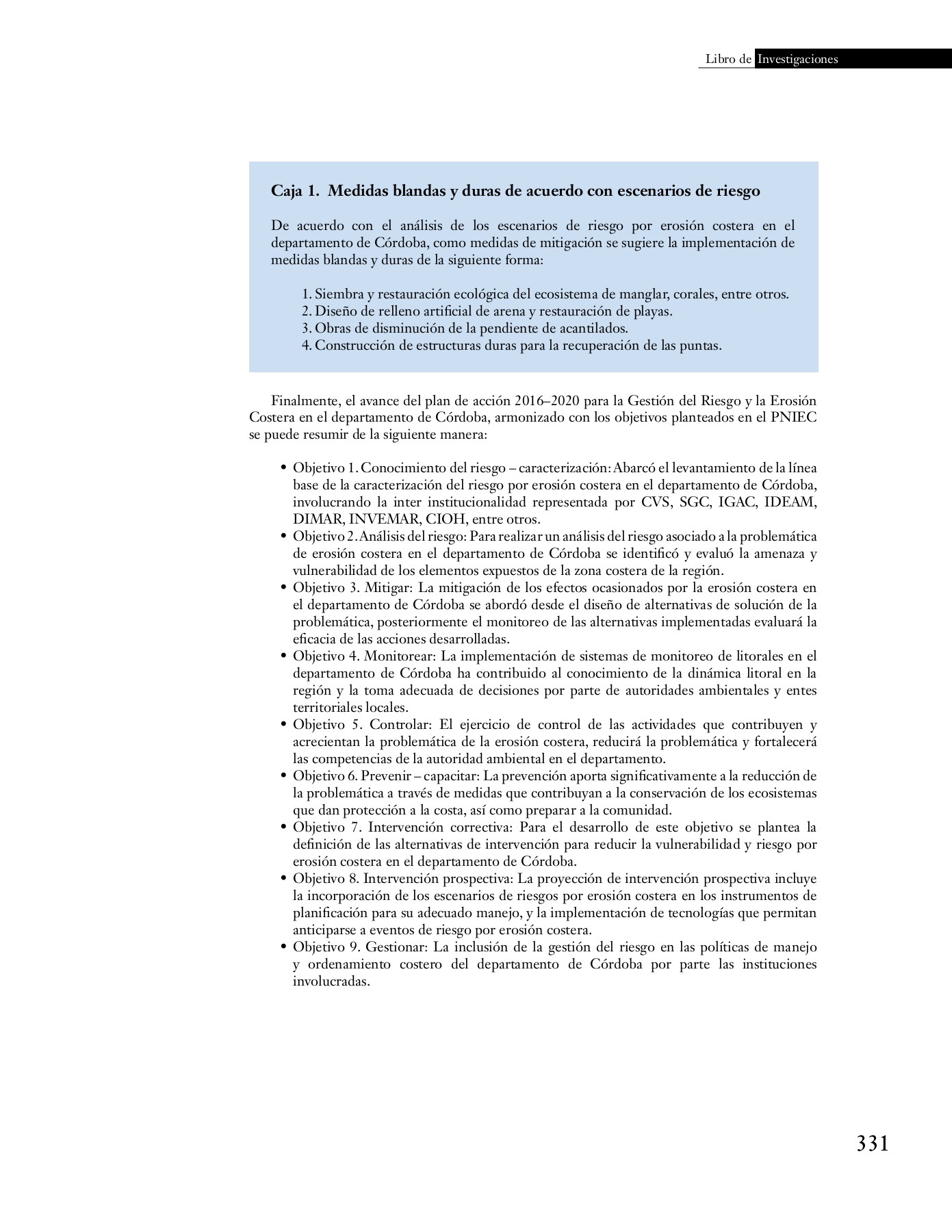 Libro de Investigaciones

Caja 1. Medidas blandas y duras de acuerdo con escenarios de riesgo

De acuerdo con el análisis de los escenarios de riesgo por erosión costera en el departamento de Córdoba, como medidas de mitigación se sugiere la implementación de medidas blandas y duras de la siguiente forma:

1. Siembra y restauración ecológica del ecosistema de manglar, corales, entre otros.
2. Diseño de relleno artificial de arena y restauración de playas.
3. Obras de disminución de la pendiente de acantilados.
4. Construcción de estructuras duras para la recuperación de las puntas.

Finalmente, el avance del plan de acción 2016–2020 para la Gestión del Riesgo y la Erosión Costera en el departamento de Córdoba, armonizado con los objetivos planteados en el PNIEC se puede resumir de la siguiente manera:

• Objetivo 1. Conocimiento del riesgo – caracterización: Abarcó el levantamiento de la línea base de la caracterización del riesgo por erosión costera en el departamento de Córdoba, involucrando la inter institucionalidad representada por CVS, SGC, IGAC, IDEAM, DIMAR, INVEMAR, CIOH, entre otros.
• Objetivo 2. Análisis del riesgo: Para realizar un análisis del riesgo asociado a la problemática de erosión costera en el departamento de Córdoba se identificó y evaluó la amenaza y vulnerabilidad de los elementos expuestos de la zona costera de la región.
• Objetivo 3. Mitigar: La mitigación de los efectos ocasionados por la erosión costera en el departamento de Córdoba se abordó desde el diseño de alternativas de solución de la problemática, posteriormente el monitoreo de las alternativas implementadas evaluará la eficacia de las acciones desarrolladas.
• Objetivo 4. Monitorear: La implementación de sistemas de monitoreo de litorales en el departamento de Córdoba ha contribuido al conocimiento de la dinámica litoral en la región y la toma adecuada de decisiones por parte de autoridades ambientales y entes territoriales locales.
• Objetivo 5. Controlar: El ejercicio de control de las actividades que contribuyen y acrecientan la problemática de la erosión costera, reducirá la problemática y fortalecerá las competencias de la autoridad ambiental en el departamento.
• Objetivo 6. Prevenir – capacitar: La prevención aporta significativamente a la reducción de la problemática a través de medidas que contribuyan a la conservación de los ecosistemas que dan protección a la costa, así como preparar a la comunidad.
• Objetivo 7. Intervención correctiva: Para el desarrollo de este objetivo se plantea la definición de las alternativas de intervención para reducir la vulnerabilidad y riesgo por erosión costera en el departamento de Córdoba.
• Objetivo 8. Intervención prospectiva: La proyección de intervención prospectiva incluye la incorporación de los escenarios de riesgos por erosión costera en los instrumentos de planificación para su adecuado manejo, y la implementación de tecnologías que permitan anticiparse a eventos de riesgo por erosión costera.
• Objetivo 9. Gestionar: La inclusión de la gestión del riesgo en las políticas de manejo y ordenamiento costero del departamento de Córdoba por parte las instituciones involucradas.

331